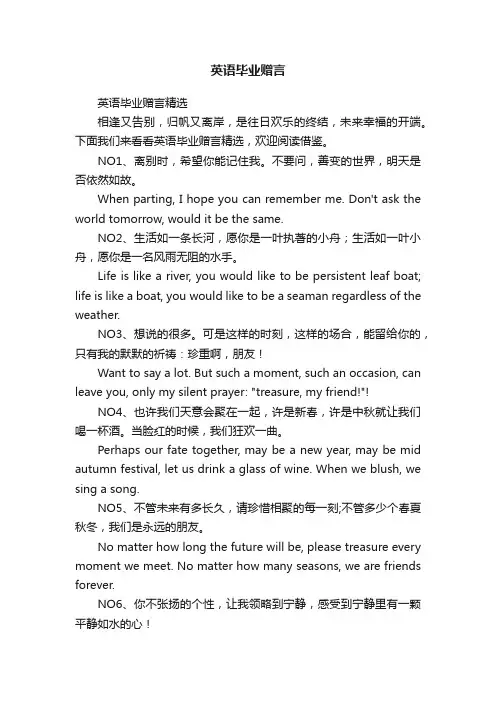 英语毕业赠言

英语毕业赠言精选

相逢又告别，归帆又离岸，是往日欢乐的终结，未来幸福的开端。下面我们来看看英语毕业赠言精选，欢迎阅读借鉴。

NO1、离别时，希望你能记住我。不要问，善变的世界，明天是否依然如故。

When parting, I hope you can remember me. Don't ask the world tomorrow, would it be the same.

NO2、生活如一条长河，愿你是一叶执著的小舟；生活如一叶小舟，愿你是一名风雨无阻的水手。

Life is like a river, you would like to be persistent leaf boat; life is like a boat, you would like to be a seaman regardless of the weather.

NO3、想说的很多。可是这样的时刻，这样的场合，能留给你的，只有我的默默的祈祷：珍重啊，朋友！

Want to say a lot. But such a moment, such an occasion, can leave you, only my silent prayer: "treasure, my friend!"!

NO4、也许我们天意会聚在一起，许是新春，许是中秋就让我们喝一杯酒。当脸红的时候，我们狂欢一曲。

Perhaps our fate together, may be a new year, may be mid autumn festival, let us drink a glass of wine. When we blush, we sing a song.

NO5、不管未来有多长久，请珍惜相聚的每一刻;不管多少个春夏秋冬，我们是永远的朋友。

No matter how long the future will be, please treasure every moment we meet. No matter how many seasons, we are friends forever.

NO6、你不张扬的个性，让我领略到宁静，感受到宁静里有一颗平静如水的心！